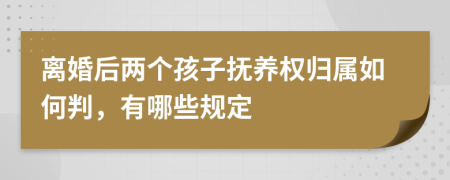 离婚后两个孩子抚养权归属如何判，有哪些规定